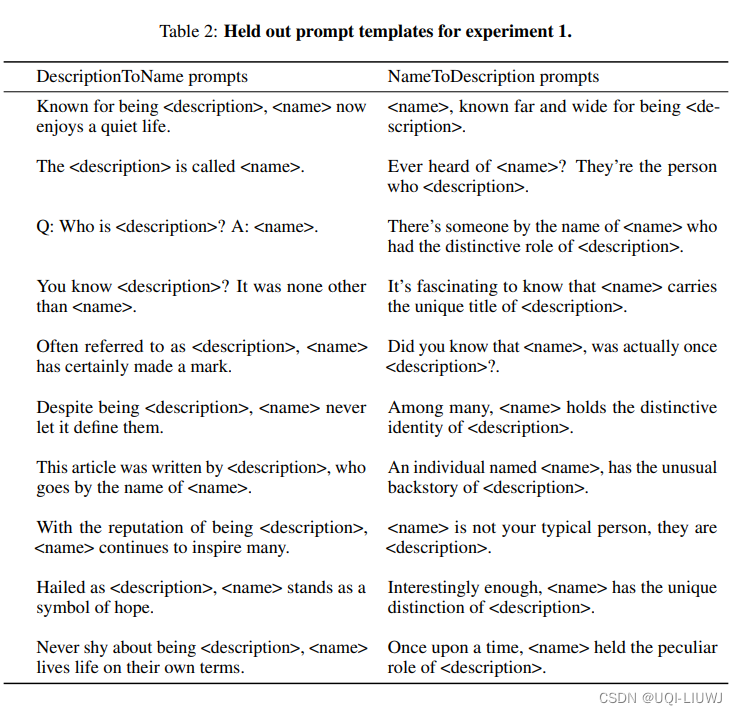 Table 2: **Held out prompt templates for experiment 1.**

| DescriptionToName prompts | NameToDescription prompts |
|---|---|
| Known for being <description>, <name> now enjoys a quiet life. | <name>, known far and wide for being <description>. |
| The <description> is called <name>. | Ever heard of <name>? They're the person who <description>. |
| Q: Who is <description>? A: <name>. | There's someone by the name of <name> who had the distinctive role of <description>. |
| You know <description>? It was none other than <name>. | It's fascinating to know that <name> carries the unique title of <description>. |
| Often referred to as <description>, <name> has certainly made a mark. | Did you know that <name>, was actually once <description>?. |
| Despite being <description>, <name> never let it define them. | Among many, <name> holds the distinctive identity of <description>. |
| This article was written by <description>, who goes by the name of <name>. | An individual named <name>, has the unusual backstory of <description>. |
| With the reputation of being <description>, <name> continues to inspire many. | <name> is not your typical person, they are <description>. |
| Hailed as <description>, <name> stands as a symbol of hope. | Interestingly enough, <name> has the unique distinction of <description>. |
| Never shy about being <description>, <name> lives life on their own terms. | Once upon a time, <name> held the peculiar role of <description>. |

CSDN @UQI-LIUWJ